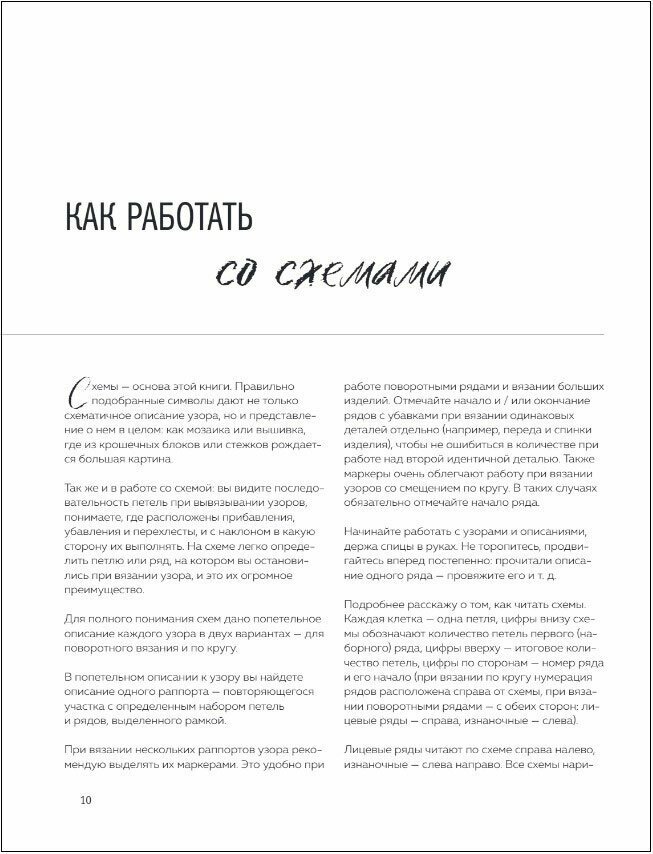 КАК РАБОТАТЬ

со схемами

Схемы — основа этой книги. Правильно подобранные символы дают не только схематичное описание узора, но и представление о нем в целом: как мозаика или вышивка, где из крошечных блоков или стежков рождается большая картина.

Так же и в работе со схемой: вы видите последовательность петель при вывязывании узоров, понимаете, где расположены прибавления, убавления и перехлесты, и с наклоном в какую сторону их выполнять. На схеме легко определить петлю или ряд, на котором вы остановились при вязании узора, и это их огромное преимущество.

Для полного понимания схем дано попетельное описание каждого узора в двух вариантах — для поворотного вязания и по кругу.

В попетельном описании к узору вы найдете описание одного раппорта — повторяющегося участка с определенным набором петель и рядов, выделенного рамкой.

При вязании нескольких раппортов узора рекомендую выделять их маркерами. Это удобно при работе поворотными рядами и вязании больших изделий. Отмечайте начало и / или окончание рядов с убавками при вязании одинаковых деталей отдельно (например, переда и спинки изделия), чтобы не ошибиться в количестве при работе над второй идентичной деталью. Также маркеры очень облегчают работу при вязании узоров со смещением по кругу. В таких случаях обязательно отмечайте начало ряда.

Начинайте работать с узорами и описаниями, держа спицы в руках. Не торопитесь, продвигайтесь вперед постепенно: прочитали описание одного ряда — провяжите его и т. д.

Подробнее расскажу о том, как читать схемы. Каждая клетка — одна петля, цифры внизу схемы обозначают количество петель первого (наборного) ряда, цифры вверху — итоговое количество петель, цифры по сторонам — номер ряда и его начало (при вязании по кругу нумерация рядов расположена справа от схемы, при вязании поворотными рядами — с обеих сторон: лицевые ряды — справа, изнаночные — слева).

Лицевые ряды читают по схеме справа налево, изнаночные — слева направо. Все схемы нари-

10